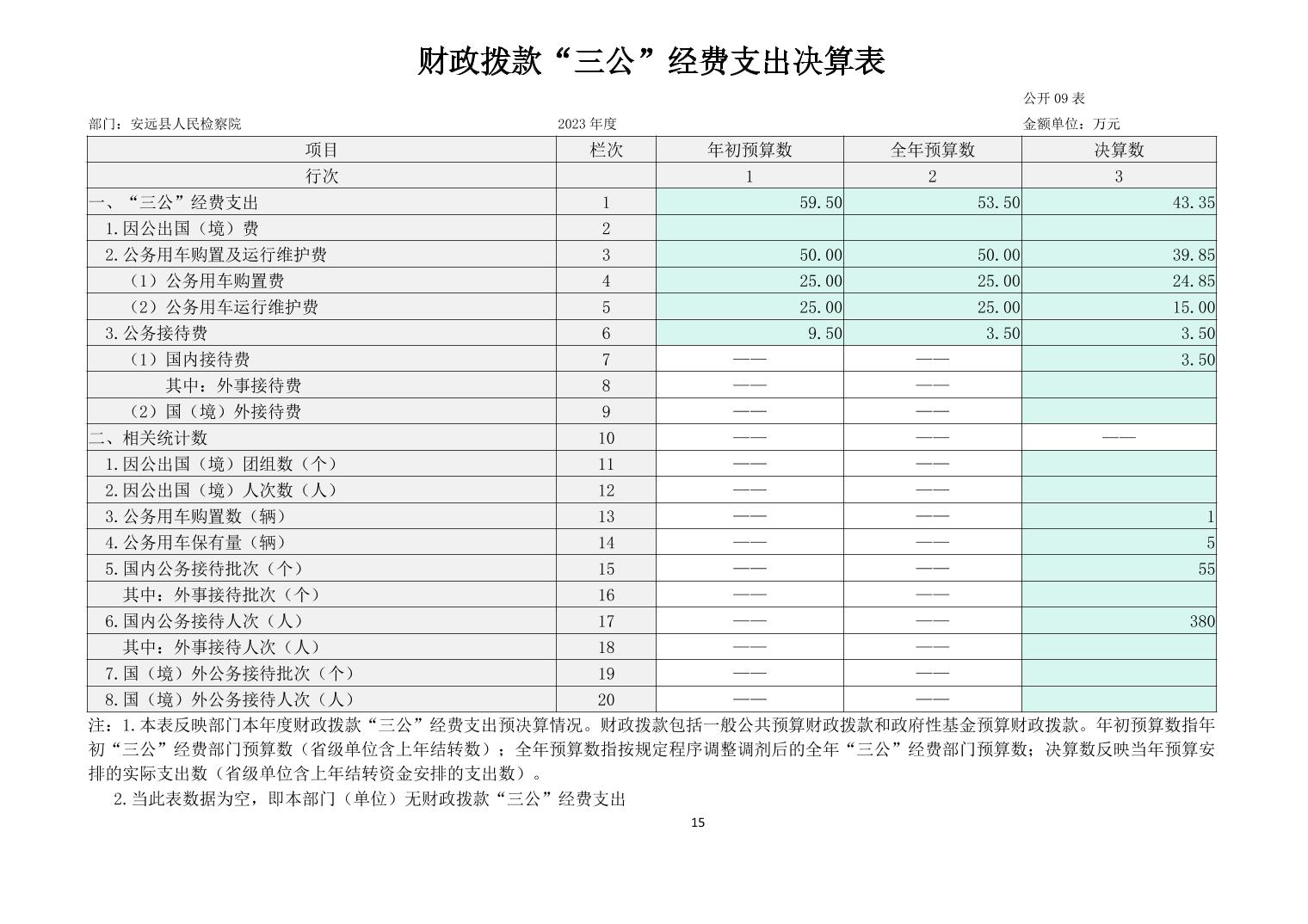 财政拨款“三公”经费支出决算表

公开 09 表

部门：安远县人民检察院　　2023 年度　　金额单位：万元

| 项目 | 栏次 | 年初预算数 | 全年预算数 | 决算数 |
|---|---|---|---|---|
| 行次 | | 1 | 2 | 3 |
| 一、“三公”经费支出 | 1 | 59.50 | 53.50 | 43.35 |
| 1.因公出国（境）费 | 2 | | | |
| 2.公务用车购置及运行维护费 | 3 | 50.00 | 50.00 | 39.85 |
| （1）公务用车购置费 | 4 | 25.00 | 25.00 | 24.85 |
| （2）公务用车运行维护费 | 5 | 25.00 | 25.00 | 15.00 |
| 3.公务接待费 | 6 | 9.50 | 3.50 | 3.50 |
| （1）国内接待费 | 7 | —— | —— | 3.50 |
| 其中：外事接待费 | 8 | —— | —— | |
| （2）国（境）外接待费 | 9 | —— | —— | |
| 二、相关统计数 | 10 | —— | —— | —— |
| 1.因公出国（境）团组数（个） | 11 | —— | —— | |
| 2.因公出国（境）人次数（人） | 12 | —— | —— | |
| 3.公务用车购置数（辆） | 13 | —— | —— | 1 |
| 4.公务用车保有量（辆） | 14 | —— | —— | 5 |
| 5.国内公务接待批次（个） | 15 | —— | —— | 55 |
| 其中：外事接待批次（个） | 16 | —— | —— | |
| 6.国内公务接待人次（人） | 17 | —— | —— | 380 |
| 其中：外事接待人次（人） | 18 | —— | —— | |
| 7.国（境）外公务接待批次（个） | 19 | —— | —— | |
| 8.国（境）外公务接待人次（人） | 20 | —— | —— | |

注：1.本表反映部门本年度财政拨款“三公”经费支出预决算情况。财政拨款包括一般公共预算财政拨款和政府性基金预算财政拨款。年初预算数指年初“三公”经费部门预算数（省级单位含上年结转数）；全年预算数指按规定程序调整调剂后的全年“三公”经费部门预算数；决算数反映当年预算安排的实际支出数（省级单位含上年结转资金安排的支出数）。

2.当此表数据为空，即本部门（单位）无财政拨款“三公”经费支出

15